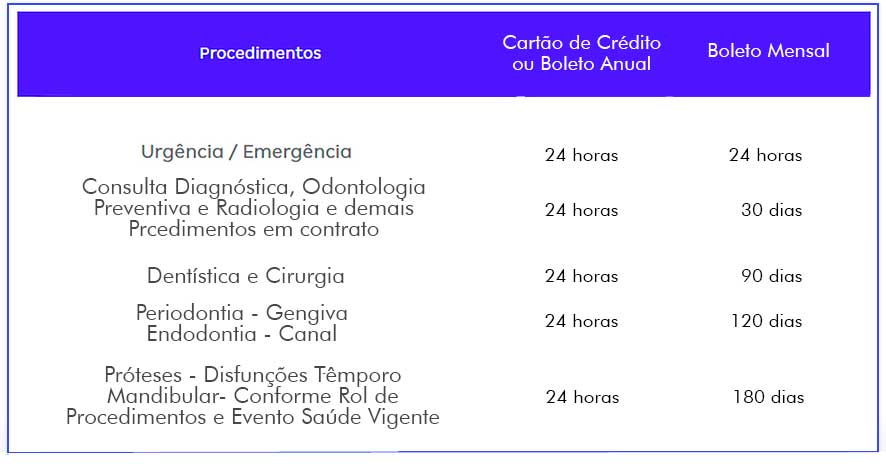 | Procedimentos | Cartão de Crédito ou Boleto Anual | Boleto Mensal |
|---|---|---|
| Urgência / Emergência | 24 horas | 24 horas |
| Consulta Diagnóstica, Odontologia Preventiva e Radiologia e demais Prcedimentos em contrato | 24 horas | 30 dias |
| Dentística e Cirurgia | 24 horas | 90 dias |
| Periodontia - Gengiva Endodontia - Canal | 24 horas | 120 dias |
| Próteses - Disfunções Têmporo Mandibular- Conforme Rol de Procedimentos e Evento Saúde Vigente | 24 horas | 180 dias |